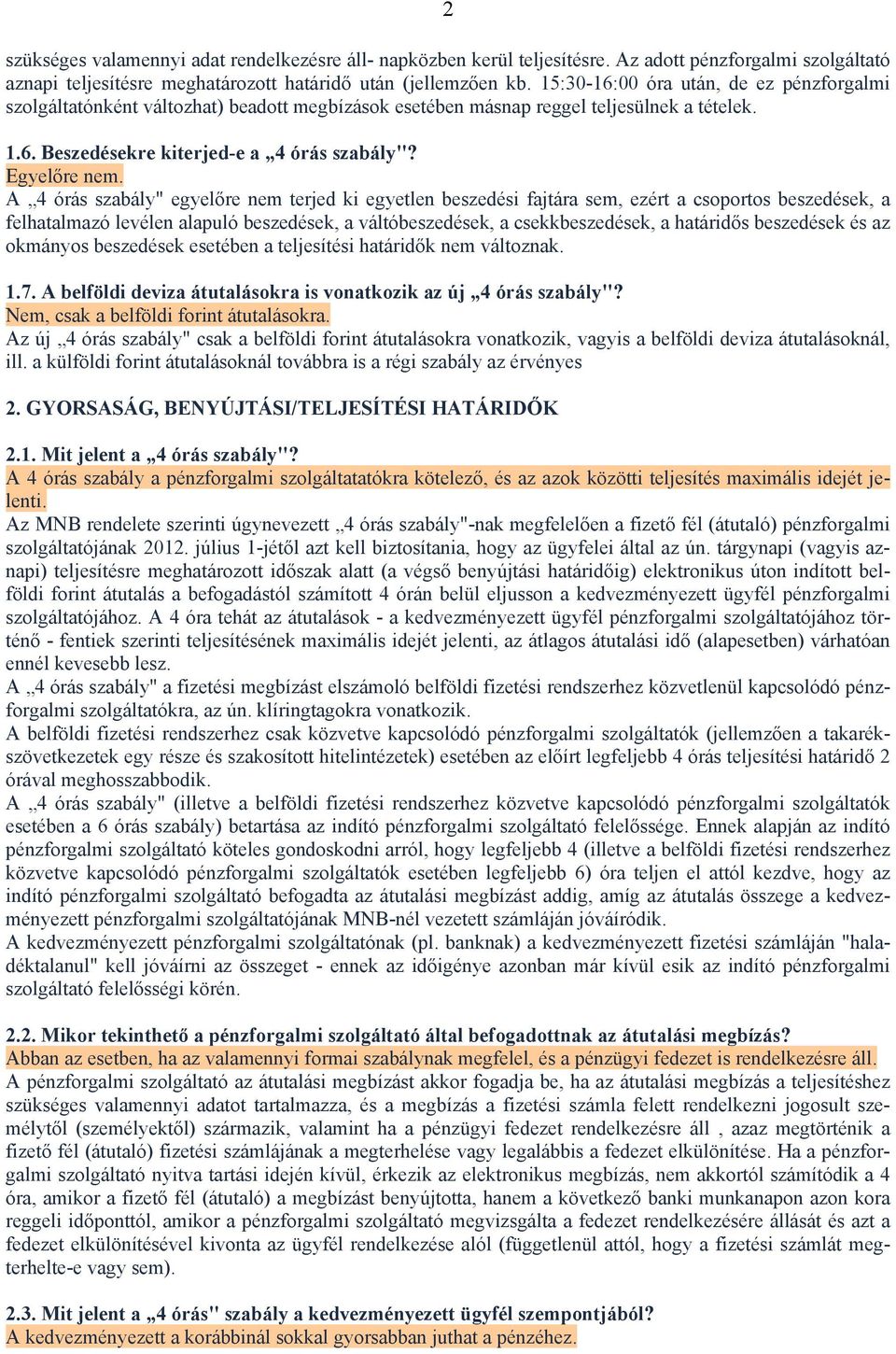 2

szükséges valamennyi adat rendelkezésre áll- napközben kerül teljesítésre. Az adott pénzforgalmi szolgáltató aznapi teljesítésre meghatározott határidő után (jellemzően kb. 15:30-16:00 óra után, de ez pénzforgalmi szolgáltatónként változhat) beadott megbízások esetében másnap reggel teljesülnek a tételek.

1.6. Beszedésekre kiterjed-e a „4 órás szabály"?
Egyelőre nem.
A „4 órás szabály" egyelőre nem terjed ki egyetlen beszedési fajtára sem, ezért a csoportos beszedések, a felhatalmazó levélen alapuló beszedések, a váltóbeszedések, a csekkbeszedések, a határidős beszedések és az okmányos beszedések esetében a teljesítési határidők nem változnak.

1.7. A belföldi deviza átutalásokra is vonatkozik az új „4 órás szabály"?
Nem, csak a belföldi forint átutalásokra.
Az új „4 órás szabály" csak a belföldi forint átutalásokra vonatkozik, vagyis a belföldi deviza átutalásoknál, ill. a külföldi forint átutalásoknál továbbra is a régi szabály az érvényes

2. GYORSASÁG, BENYÚJTÁSI/TELJESÍTÉSI HATÁRIDŐK

2.1. Mit jelent a „4 órás szabály"?
A 4 órás szabály a pénzforgalmi szolgáltatatókra kötelező, és az azok közötti teljesítés maximális idejét jelenti.
Az MNB rendelete szerinti úgynevezett „4 órás szabály"-nak megfelelően a fizető fél (átutaló) pénzforgalmi szolgáltatójának 2012. július 1-jétől azt kell biztosítania, hogy az ügyfelei által az ún. tárgynapi (vagyis aznapi) teljesítésre meghatározott időszak alatt (a végső benyújtási határidőig) elektronikus úton indított belföldi forint átutalás a befogadástól számított 4 órán belül eljusson a kedvezményezett ügyfél pénzforgalmi szolgáltatójához. A 4 óra tehát az átutalások - a kedvezményezett ügyfél pénzforgalmi szolgáltatójához történő - fentiek szerinti teljesítésének maximális idejét jelenti, az átlagos átutalási idő (alapesetben) várhatóan ennél kevesebb lesz.
A „4 órás szabály" a fizetési megbízást elszámoló belföldi fizetési rendszerhez közvetlenül kapcsolódó pénzforgalmi szolgáltatókra, az ún. klíringtagokra vonatkozik.
A belföldi fizetési rendszerhez csak közvetve kapcsolódó pénzforgalmi szolgáltatók (jellemzően a takarékszövetkezetek egy része és szakosított hitelintézetek) esetében az előírt legfeljebb 4 órás teljesítési határidő 2 órával meghosszabbodik.
A „4 órás szabály" (illetve a belföldi fizetési rendszerhez közvetve kapcsolódó pénzforgalmi szolgáltatók esetében a 6 órás szabály) betartása az indító pénzforgalmi szolgáltató felelőssége. Ennek alapján az indító pénzforgalmi szolgáltató köteles gondoskodni arról, hogy legfeljebb 4 (illetve a belföldi fizetési rendszerhez közvetve kapcsolódó pénzforgalmi szolgáltatók esetében legfeljebb 6) óra teljen el attól kezdve, hogy az indító pénzforgalmi szolgáltató befogadta az átutalási megbízást addig, amíg az átutalás összege a kedvezményezett pénzforgalmi szolgáltatójának MNB-nél vezetett számláján jóváíródik.
A kedvezményezett pénzforgalmi szolgáltatónak (pl. banknak) a kedvezményezett fizetési számláján "haladéktalanul" kell jóváírni az összeget - ennek az időigénye azonban már kívül esik az indító pénzforgalmi szolgáltató felelősségi körén.

2.2. Mikor tekinthető a pénzforgalmi szolgáltató által befogadottnak az átutalási megbízás?
Abban az esetben, ha az valamennyi formai szabálynak megfelel, és a pénzügyi fedezet is rendelkezésre áll.
A pénzforgalmi szolgáltató az átutalási megbízást akkor fogadja be, ha az átutalási megbízás a teljesítéshez szükséges valamennyi adatot tartalmazza, és a megbízás a fizetési számla felett rendelkezni jogosult személytől (személyektől) származik, valamint ha a pénzügyi fedezet rendelkezésre áll , azaz megtörténik a fizető fél (átutaló) fizetési számlájának a megterhelése vagy legalábbis a fedezet elkülönítése. Ha a pénzforgalmi szolgáltató nyitva tartási idején kívül, érkezik az elektronikus megbízás, nem akkortól számítódik a 4 óra, amikor a fizető fél (átutaló) a megbízást benyújtotta, hanem a következő banki munkanapon azon kora reggeli időponttól, amikor a pénzforgalmi szolgáltató megvizsgálta a fedezet rendelkezésére állását és azt a fedezet elkülönítésével kivonta az ügyfél rendelkezése alól (függetlenül attól, hogy a fizetési számlát megterhelte-e vagy sem).

2.3. Mit jelent a „4 órás" szabály a kedvezményezett ügyfél szempontjából?
A kedvezményezett a korábbinál sokkal gyorsabban juthat a pénzéhez.